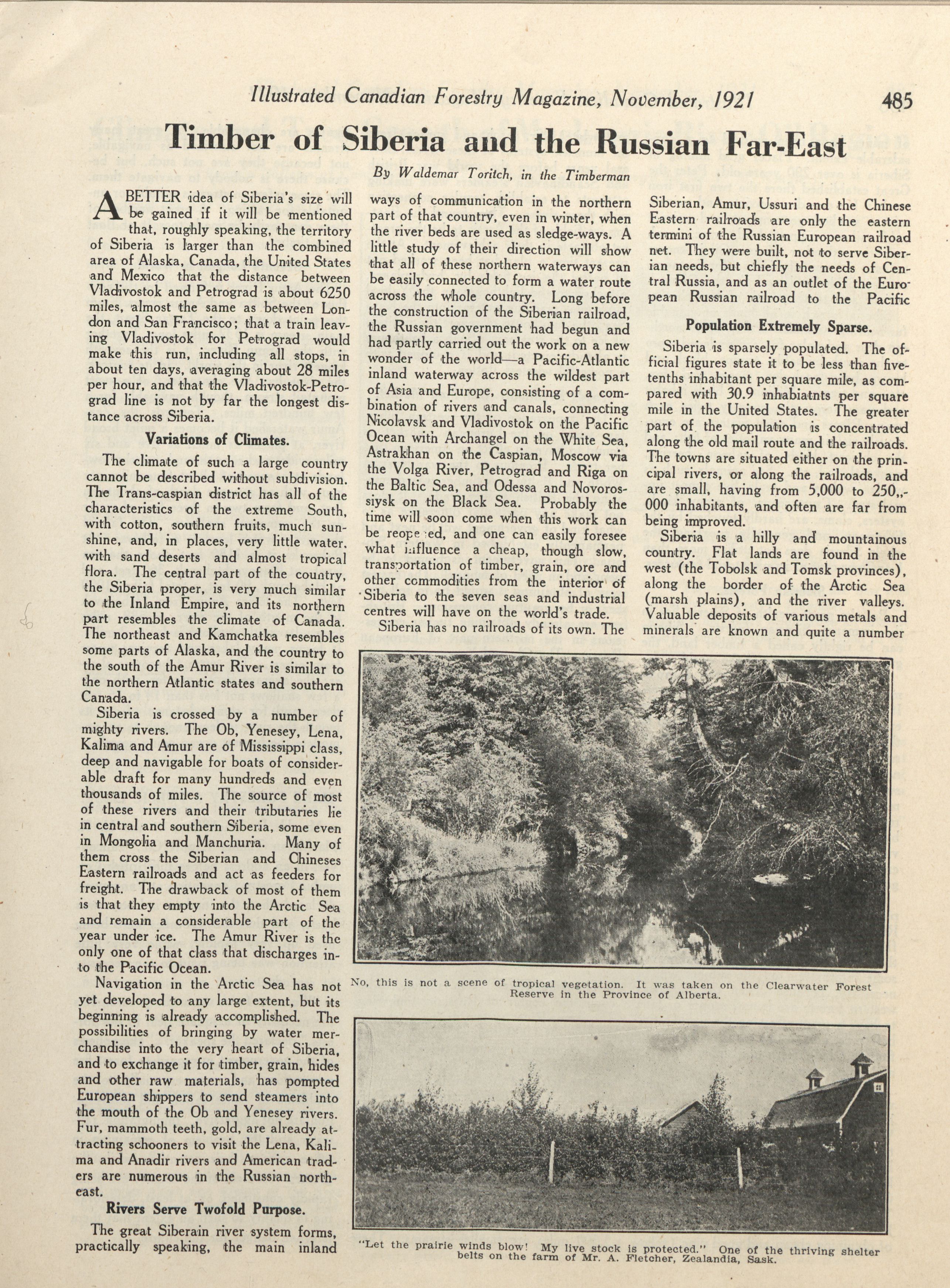 Illustrated Canadian Forestry Magazine, November, 1921 485

Timber of Siberia and the Russian Far-East

By Waldemar Toritch, in the Timberman

A BETTER idea of Siberia's size will be gained if it will be mentioned that, roughly speaking, the territory of Siberia is larger than the combined area of Alaska, Canada, the United States and Mexico that the distance between Vladivostok and Petrograd is about 6250 miles, almost the same as between London and San Francisco; that a train leaving Vladivostok for Petrograd would make this run, including all stops, in about ten days, averaging about 28 miles per hour, and that the Vladivostok-Petrograd line is not by far the longest distance across Siberia.

Variations of Climates.

The climate of such a large country cannot be described without subdivision. The Trans-caspian district has all of the characteristics of the extreme South, with cotton, southern fruits, much sunshine, and, in places, very little water. with sand deserts and almost tropical flora. The central part of the country, the Siberia proper, is very much similar to the Inland Empire, and its northern part resembles the climate of Canada. The northeast and Kamchatka resembles some parts of Alaska, and the country to the south of the Amur River is similar to the northern Atlantic states and southern Canada.

Siberia is crossed by a number of mighty rivers. The Ob, Yenesey, Lena, Kalima and Amur are of Mississippi class, deep and navigable for boats of considerable draft for many hundreds and even thousands of miles. The source of most of these rivers and their tributaries lie in central and southern Siberia, some even in Mongolia and Manchuria. Many of them cross the Siberian and Chineses Eastern railroads and act as feeders for freight. The drawback of most of them is that they empty into the Arctic Sea and remain a considerable part of the year under ice. The Amur River is the only one of that class that discharges into the Pacific Ocean.

Navigation in the Arctic Sea has not yet developed to any large extent, but its beginning is already accomplished. The possibilities of bringing by water merchandise into the very heart of Siberia, and to exchange it for timber, grain, hides and other raw materials, has pompted European shippers to send steamers into the mouth of the Ob and Yenesey rivers. Fur, mammoth teeth, gold, are already attracting schooners to visit the Lena, Kalima and Anadir rivers and American traders are numerous in the Russian northeast.

Rivers Serve Twofold Purpose.

The great Siberain river system forms, practically speaking, the main inland ways of communication in the northern part of that country, even in winter, when the river beds are used as sledge-ways. A little study of their direction will show that all of these northern waterways can be easily connected to form a water route across the whole country. Long before the construction of the Siberian railroad, the Russian government had begun and had partly carried out the work on a new wonder of the world—a Pacific-Atlantic inland waterway across the wildest part of Asia and Europe, consisting of a combination of rivers and canals, connecting Nicolavsk and Vladivostok on the Pacific Ocean with Archangel on the White Sea, Astrakhan on the Caspian, Moscow via the Volga River, Petrograd and Riga on the Baltic Sea, and Odessa and Novorossiysk on the Black Sea. Probably the time will soon come when this work can be reope ed, and one can easily foresee what influence a cheap, though slow, transportation of timber, grain, ore and other commodities from the interior of Siberia to the seven seas and industrial centres will have on the world's trade.

Siberia has no railroads of its own. The Siberian, Amur, Ussuri and the Chinese Eastern railroads are only the eastern termini of the Russian European railroad net. They were built, not to serve Siberian needs, but chiefly the needs of Central Russia, and as an outlet of the European Russian railroad to the Pacific

Population Extremely Sparse.

Siberia is sparsely populated. The official figures state it to be less than five-tenths inhabitant per square mile, as compared with 30.9 inhabiatnts per square mile in the United States. The greater part of the population is concentrated along the old mail route and the railroads. The towns are situated either on the principal rivers, or along the railroads, and are small, having from 5,000 to 250,,-000 inhabitants, and often are far from being improved.

Siberia is a hilly and mountainous country. Flat lands are found in the west (the Tobolsk and Tomsk provinces), along the border of the Arctic Sea (marsh plains), and the river valleys. Valuable deposits of various metals and minerals are known and quite a number

No, this is not a scene of tropical vegetation. It was taken on the Clearwater Forest Reserve in the Province of Alberta.

"Let the prairie winds blow! My live stock is protected." One of the thriving shelter belts on the farm of Mr. A. Fletcher, Zealandia, Sask.